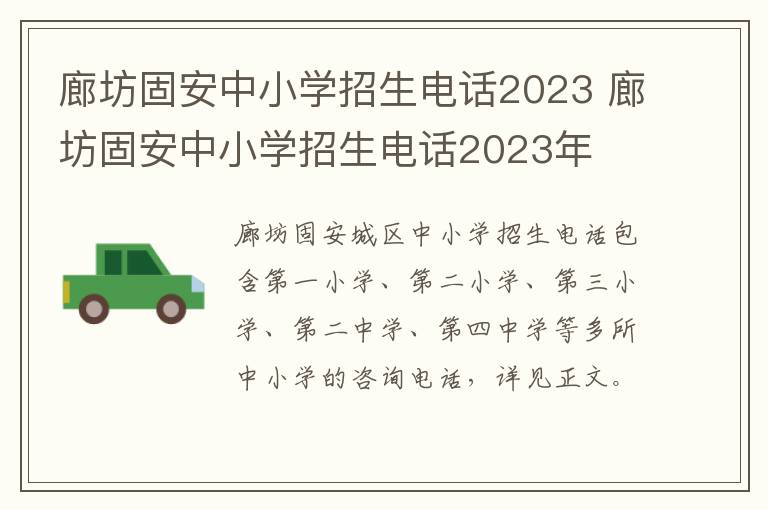 廊坊固安中小学招生电话2023 廊坊固安中小学招生电话2023年

廊坊固安城区中小学招生电话包含第一小学、第二小学、第三小学、第二中学、第四中学等多所中小学的咨询电话，详见正文。